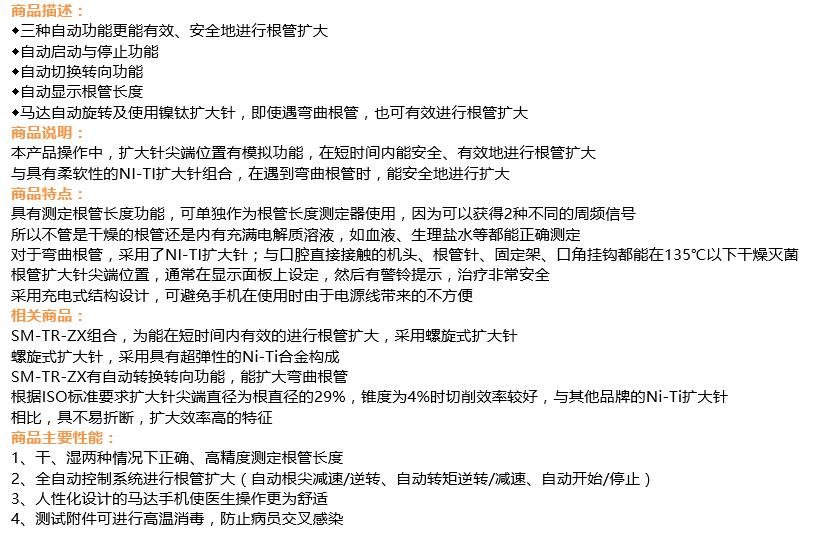 商品描述：
◆三种自动功能更能有效、安全地进行根管扩大
◆自动启动与停止功能
◆自动切换转向功能
◆自动显示根管长度
◆马达自动旋转及使用镍钛扩大针，即使遇弯曲根管，也可有效进行根管扩大
商品说明：
本产品操作中，扩大针尖端位置有模拟功能，在短时间内能安全、有效地进行根管扩大
与具有柔软性的NI-TI扩大针组合，在遇到弯曲根管时，能安全地进行扩大
商品特点：
具有测定根管长度功能，可单独作为根管长度测定器使用，因为可以获得2种不同的周频信号
所以不管是干燥的根管还是内有充满电解质溶液，如血液、生理盐水等都能正确测定
对于弯曲根管，采用了NI-TI扩大针；与口腔直接接触的机头、根管针、固定架、口角挂钩都能在135°C以下干燥灭菌
根管扩大针尖端位置，通常在显示面板上设定，然后有警铃提示，治疗非常安全
采用充电式结构设计，可避免手机在使用时由于电源线带来的不方便
相关商品：
SM-TR-ZX组合，为能在短时间内有效的进行根管扩大，采用螺旋式扩大针
螺旋式扩大针，采用具有超弹性的Ni-Ti合金构成
SM-TR-ZX有自动转换转向功能，能扩大弯曲根管
根据ISO标准要求扩大针尖端直径为根直径的29%，锥度为4%时切削效率较好，与其他品牌的Ni-Ti扩大针相比，具不易折断，扩大效率高的特征
商品主要性能：
1、干、湿两种情况下正确、高精度测定根管长度
2、全自动控制系统进行根管扩大（自动根尖减速/逆转、自动转矩逆转/减速、自动开始/停止）
3、人性化设计的马达手机使医生操作更为舒适
4、测试附件可进行高温消毒，防止病员交叉感染